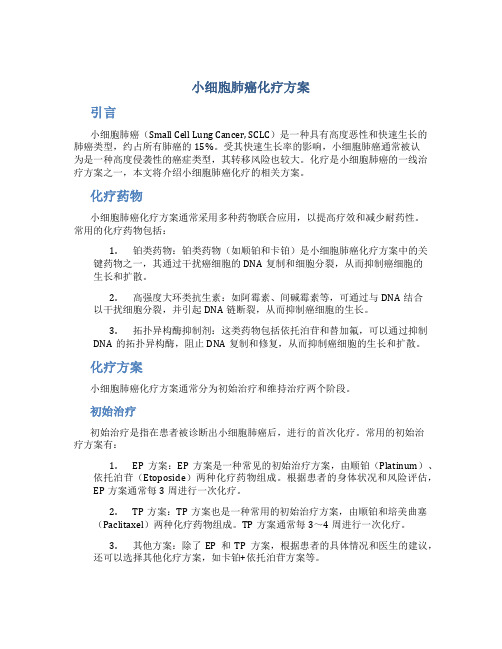 小细胞肺癌化疗方案

引言

小细胞肺癌（Small Cell Lung Cancer, SCLC）是一种具有高度恶性和快速生长的肺癌类型，约占所有肺癌的 15%。受其快速生长率的影响，小细胞肺癌通常被认为是一种高度侵袭性的癌症类型，其转移风险也较大。化疗是小细胞肺癌的一线治疗方案之一，本文将介绍小细胞肺癌化疗的相关方案。

化疗药物

小细胞肺癌化疗方案通常采用多种药物联合应用，以提高疗效和减少耐药性。常用的化疗药物包括：

1. 铂类药物：铂类药物（如顺铂和卡铂）是小细胞肺癌化疗方案中的关键药物之一，其通过干扰癌细胞的 DNA 复制和细胞分裂，从而抑制癌细胞的生长和扩散。

2. 高强度大环类抗生素：如阿霉素、间碱霉素等，可通过与 DNA 结合以干扰细胞分裂，并引起 DNA 链断裂，从而抑制癌细胞的生长。

3. 拓扑异构酶抑制剂：这类药物包括依托泊苷和替加氟，可以通过抑制 DNA 的拓扑异构酶，阻止 DNA 复制和修复，从而抑制癌细胞的生长和扩散。

化疗方案

小细胞肺癌化疗方案通常分为初始治疗和维持治疗两个阶段。

初始治疗

初始治疗是指在患者被诊断出小细胞肺癌后，进行的首次化疗。常用的初始治疗方案有：

1. EP 方案：EP 方案是一种常见的初始治疗方案，由顺铂（Platinum）、依托泊苷（Etoposide）两种化疗药物组成。根据患者的身体状况和风险评估，EP 方案通常每 3 周进行一次化疗。

2. TP 方案：TP 方案也是一种常用的初始治疗方案，由顺铂和培美曲塞（Paclitaxel）两种化疗药物组成。TP 方案通常每 3～4 周进行一次化疗。

3. 其他方案：除了 EP 和 TP 方案，根据患者的具体情况和医生的建议，还可以选择其他化疗方案，如卡铂+依托泊苷方案等。